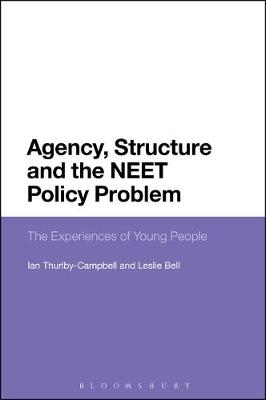 Agency, Structure and the NEET Policy Problem

The Experiences of Young People

Ian Thurlby-Campbell and Leslie Bell

BLOOMSBURY